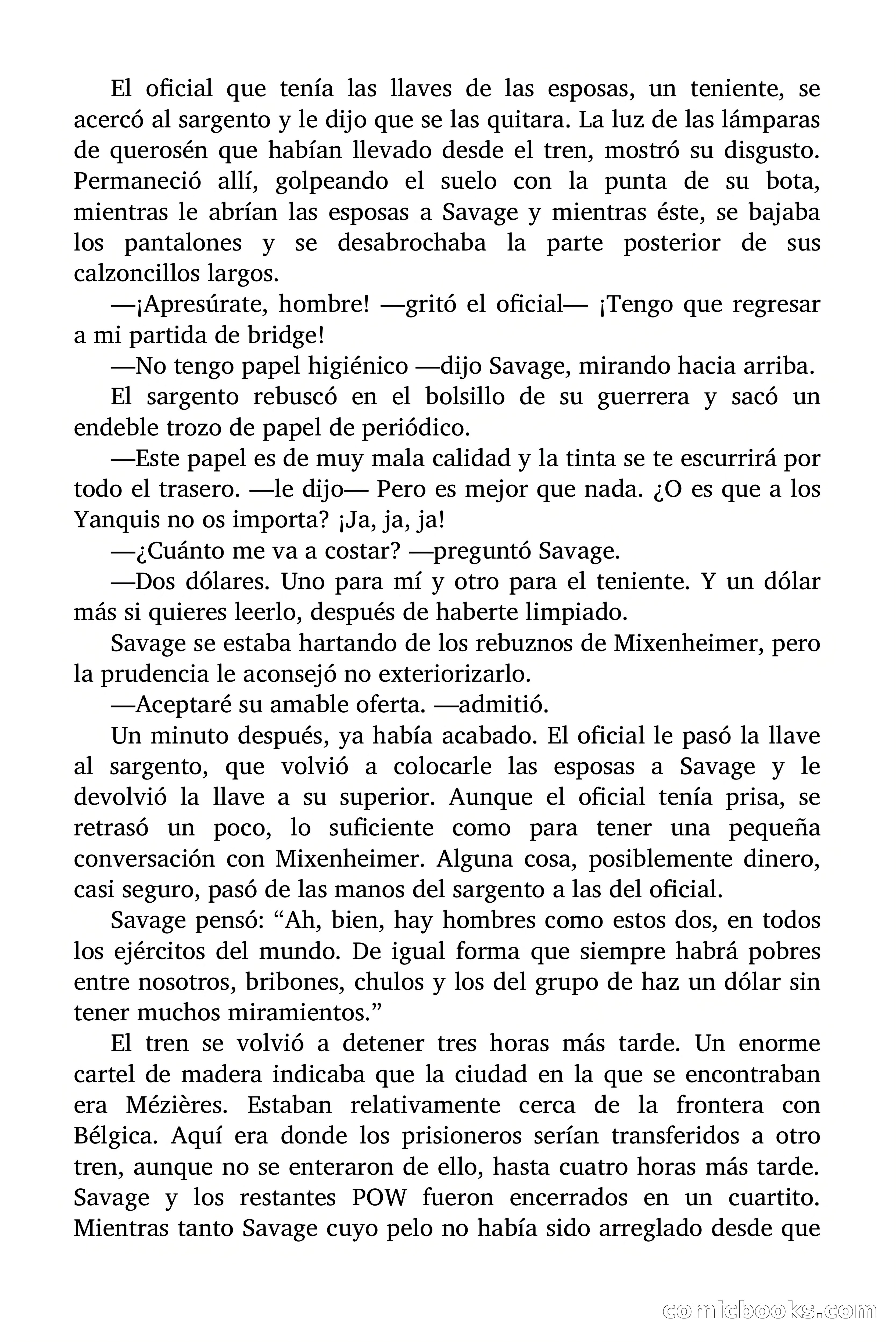 El oficial que tenía las llaves de las esposas, un teniente, se acercó al sargento y le dijo que se las quitara. La luz de las lámparas de querosén que habían llevado desde el tren, mostró su disgusto. Permaneció allí, golpeando el suelo con la punta de su bota, mientras le abrían las esposas a Savage y mientras éste, se bajaba los pantalones y se desabrochaba la parte posterior de sus calzoncillos largos.

—¡Apresúrate, hombre! —gritó el oficial— ¡Tengo que regresar a mi partida de bridge!

—No tengo papel higiénico —dijo Savage, mirando hacia arriba.

El sargento rebuscó en el bolsillo de su guerrera y sacó un endeble trozo de papel de periódico.

—Este papel es de muy mala calidad y la tinta se te escurrirá por todo el trasero. —le dijo— Pero es mejor que nada. ¿O es que a los Yanquis no os importa? ¡Ja, ja, ja!

—¿Cuánto me va a costar? —preguntó Savage.

—Dos dólares. Uno para mí y otro para el teniente. Y un dólar más si quieres leerlo, después de haberte limpiado.

Savage se estaba hartando de los rebuznos de Mixenheimer, pero la prudencia le aconsejó no exteriorizarlo.

—Aceptaré su amable oferta. —admitió.

Un minuto después, ya había acabado. El oficial le pasó la llave al sargento, que volvió a colocarle las esposas a Savage y le devolvió la llave a su superior. Aunque el oficial tenía prisa, se retrasó un poco, lo suficiente como para tener una pequeña conversación con Mixenheimer. Alguna cosa, posiblemente dinero, casi seguro, pasó de las manos del sargento a las del oficial.

Savage pensó: “Ah, bien, hay hombres como estos dos, en todos los ejércitos del mundo. De igual forma que siempre habrá pobres entre nosotros, bribones, chulos y los del grupo de haz un dólar sin tener muchos miramientos.”

El tren se volvió a detener tres horas más tarde. Un enorme cartel de madera indicaba que la ciudad en la que se encontraban era Mézières. Estaban relativamente cerca de la frontera con Bélgica. Aquí era donde los prisioneros serían transferidos a otro tren, aunque no se enteraron de ello, hasta cuatro horas más tarde. Savage y los restantes POW fueron encerrados en un cuartito. Mientras tanto Savage cuyo pelo no había sido arreglado desde que

comicbooks.com